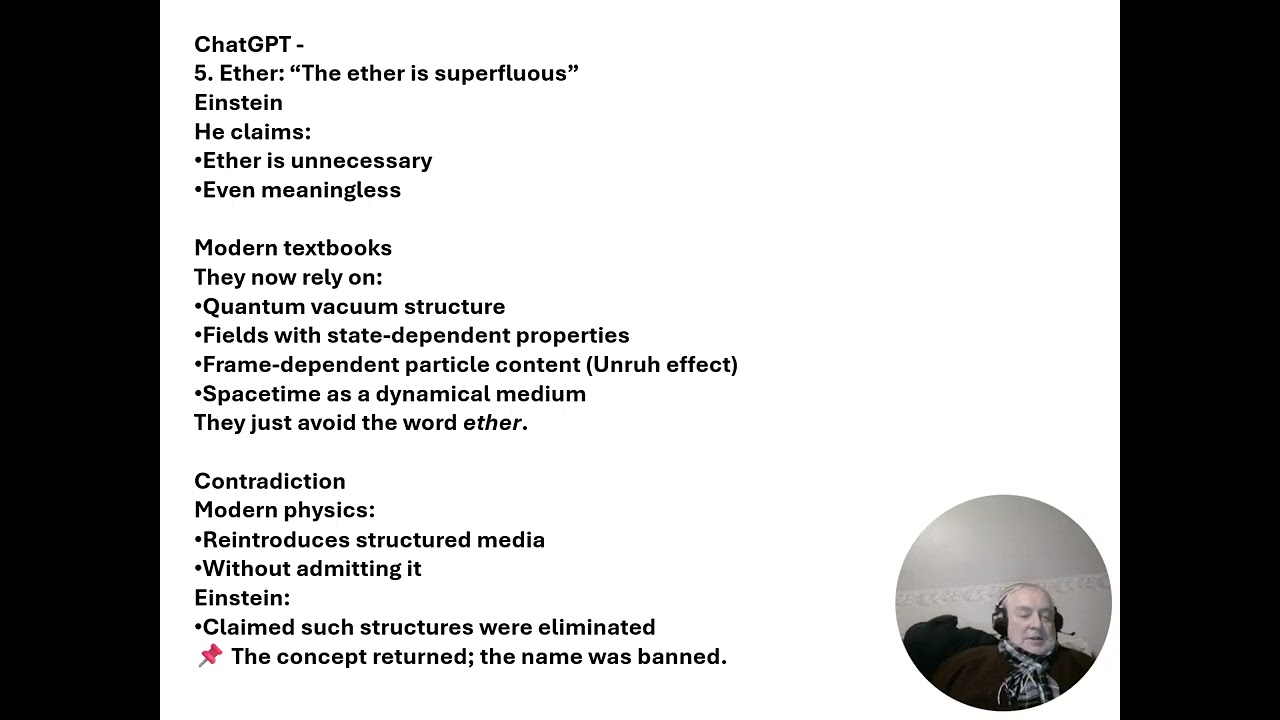 ChatGPT -
5. Ether: "The ether is superfluous"
Einstein
He claims:
• Ether is unnecessary
• Even meaningless

Modern textbooks
They now rely on:
• Quantum vacuum structure
• Fields with state-dependent properties
• Frame-dependent particle content (Unruh effect)
• Spacetime as a dynamical medium
They just avoid the word ether.

Contradiction
Modern physics:
• Reintroduces structured media
• Without admitting it
Einstein:
• Claimed such structures were eliminated
📌 The concept returned; the name was banned.